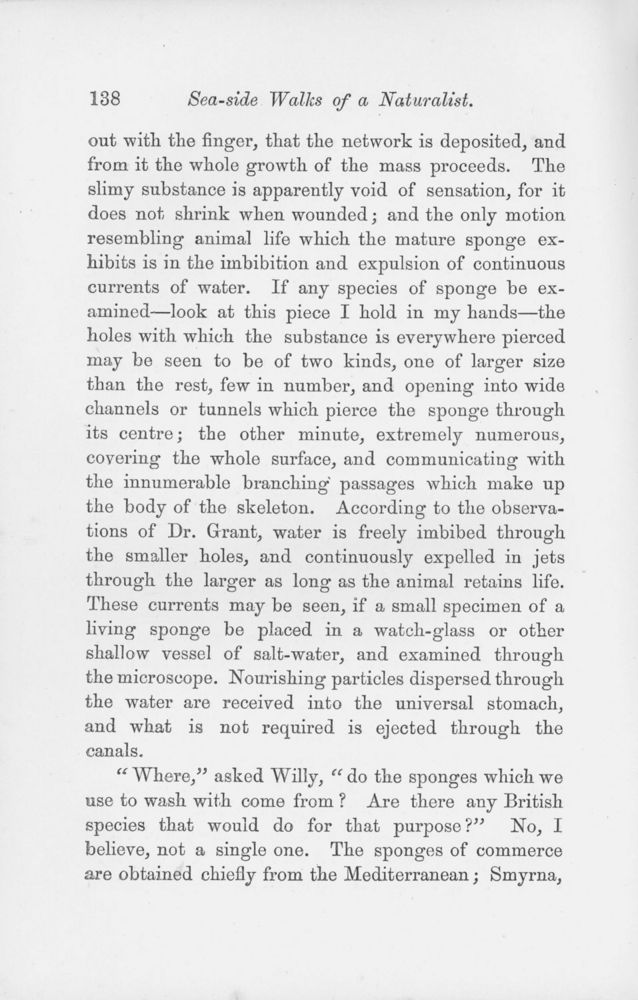 138 Sea-side Walks of a Naturalist.

out with the finger, that the network is deposited, and from it the whole growth of the mass proceeds. The slimy substance is apparently void of sensation, for it does not shrink when wounded; and the only motion resembling animal life which the mature sponge exhibits is in the imbibition and expulsion of continuous currents of water. If any species of sponge be examined—look at this piece I hold in my hands—the holes with which the substance is everywhere pierced may be seen to be of two kinds, one of larger size than the rest, few in number, and opening into wide channels or tunnels which pierce the sponge through its centre; the other minute, extremely numerous, covering the whole surface, and communicating with the innumerable branching passages which make up the body of the skeleton. According to the observations of Dr. Grant, water is freely imbibed through the smaller holes, and continuously expelled in jets through the larger as long as the animal retains life. These currents may be seen, if a small specimen of a living sponge be placed in a watch-glass or other shallow vessel of salt-water, and examined through the microscope. Nourishing particles dispersed through the water are received into the universal stomach, and what is not required is ejected through the canals.

"Where," asked Willy, "do the sponges which we use to wash with come from? Are there any British species that would do for that purpose?" No, I believe, not a single one. The sponges of commerce are obtained chiefly from the Mediterranean; Smyrna,